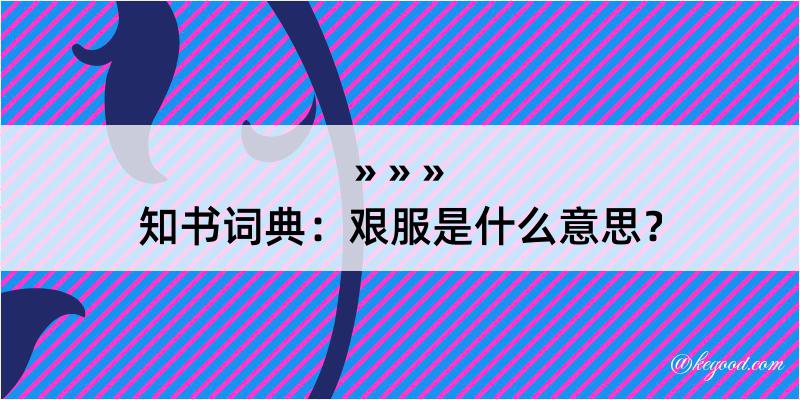 » » »
知书词典：艰服是什么意思？

@keyood.com